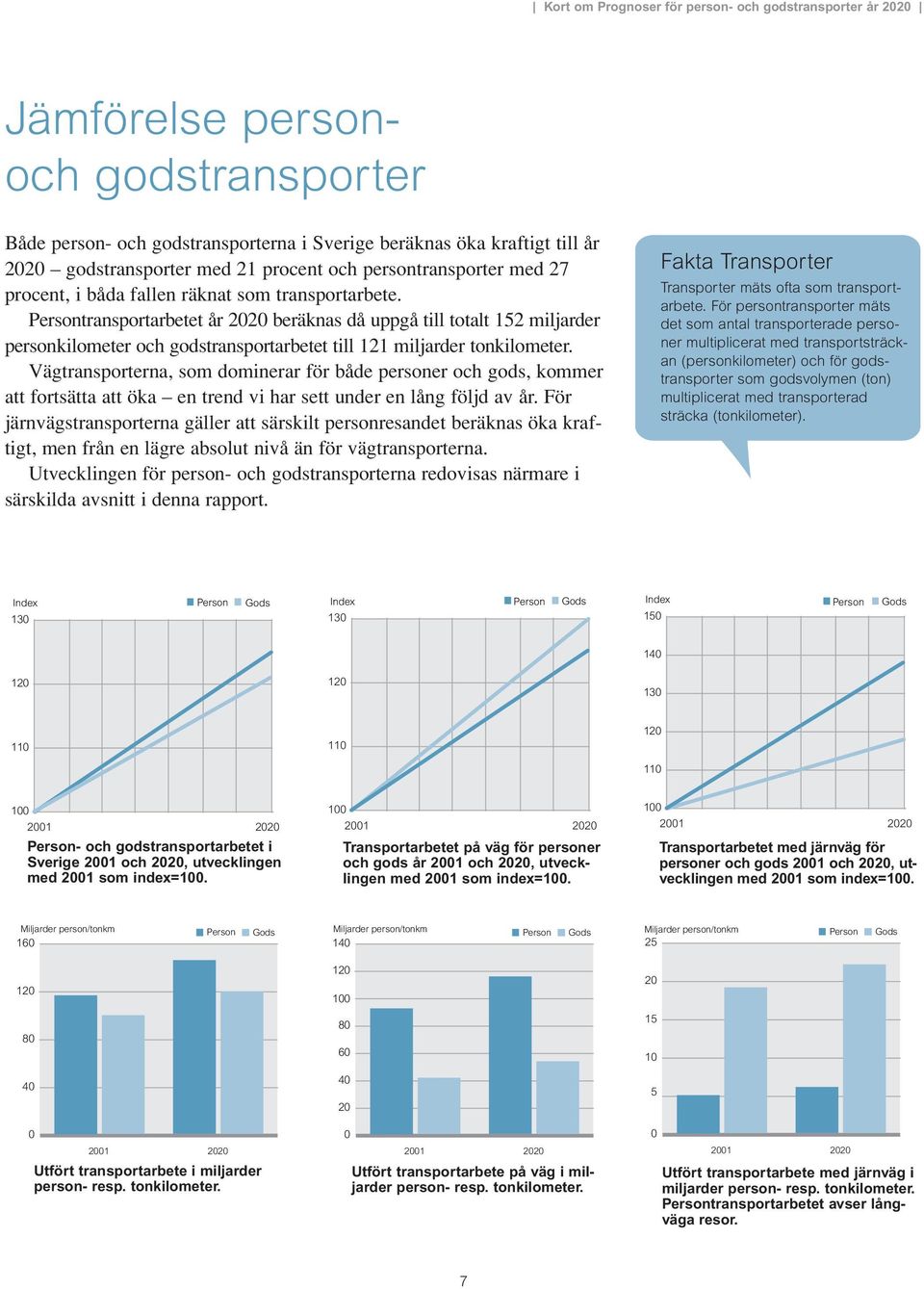 | Kort om Prognoser för person- och godstransporter år 2020 |

Jämförelse person- och godstransporter

Både person- och godstransporterna i Sverige beräknas öka kraftigt till år 2020 – godstransporter med 21 procent och persontransporter med 27 procent, i båda fallen räknat som transportarbete.

Persontransportarbetet år 2020 beräknas då uppgå till totalt 152 miljarder personkilometer och godstransportarbetet till 121 miljarder tonkilometer.

Vägtransporterna, som dominerar för både personer och gods, kommer att fortsätta att öka – en trend vi har sett under en lång följd av år. För järnvägstransporterna gäller att särskilt personresandet beräknas öka kraftigt, men från en lägre absolut nivå än för vägtransporterna.

Utvecklingen för person- och godstransporterna redovisas närmare i särskilda avsnitt i denna rapport.

Fakta Transporter

Transporter mäts ofta som transportarbete. För persontransporter mäts det som antal transporterade personer multiplicerat med transportsträckan (personkilometer) och för godstransporter som godsvolymen (ton) multiplicerat med transporterad sträcka (tonkilometer).

Index Person Gods
130
120
110
100
2001 2020
Person- och godstransportarbetet i Sverige 2001 och 2020, utvecklingen med 2001 som index=100.

Index Person Gods
130
120
110
100
2001 2020
Transportarbetet på väg för personer och gods år 2001 och 2020, utvecklingen med 2001 som index=100.

Index Person Gods
150
140
130
120
110
100
2001 2020
Transportarbetet med järnväg för personer och gods 2001 och 2020, utvecklingen med 2001 som index=100.

Miljarder person/tonkm Person Gods
160
120
80
40
0
2001 2020
Utfört transportarbete i miljarder person- resp. tonkilometer.

Miljarder person/tonkm Person Gods
140
120
100
80
60
40
20
0
2001 2020
Utfört transportarbete på väg i miljarder person- resp. tonkilometer.

Miljarder person/tonkm Person Gods
25
20
15
10
5
0
2001 2020
Utfört transportarbete med järnväg i miljarder person- resp. tonkilometer. Persontransportarbetet avser långväga resor.

7